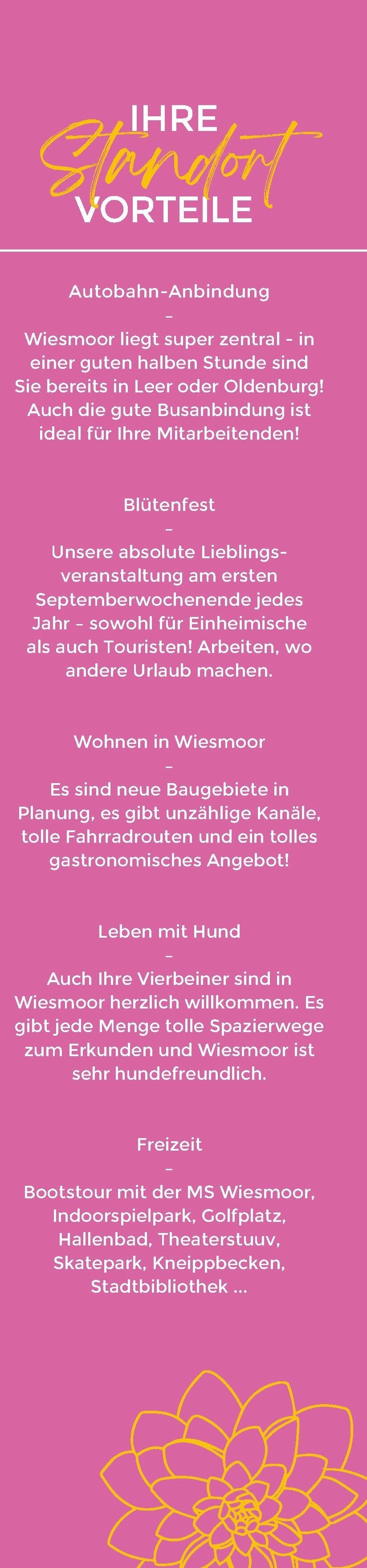 IHRE
Standort
VORTEILE

Autobahn-Anbindung
–
Wiesmoor liegt super zentral - in einer guten halben Stunde sind Sie bereits in Leer oder Oldenburg! Auch die gute Busanbindung ist ideal für Ihre Mitarbeitenden!

Blütenfest
–
Unsere absolute Lieblingsveranstaltung am ersten Septemberwochenende jedes Jahr – sowohl für Einheimische als auch Touristen! Arbeiten, wo andere Urlaub machen.

Wohnen in Wiesmoor
–
Es sind neue Baugebiete in Planung, es gibt unzählige Kanäle, tolle Fahrradrouten und ein tolles gastronomisches Angebot!

Leben mit Hund
–
Auch Ihre Vierbeiner sind in Wiesmoor herzlich willkommen. Es gibt jede Menge tolle Spazierwege zum Erkunden und Wiesmoor ist sehr hundefreundlich.

Freizeit
–
Bootstour mit der MS Wiesmoor, Indoorspielpark, Golfplatz, Hallenbad, Theaterstuuv, Skatepark, Kneippbecken, Stadtbibliothek ...